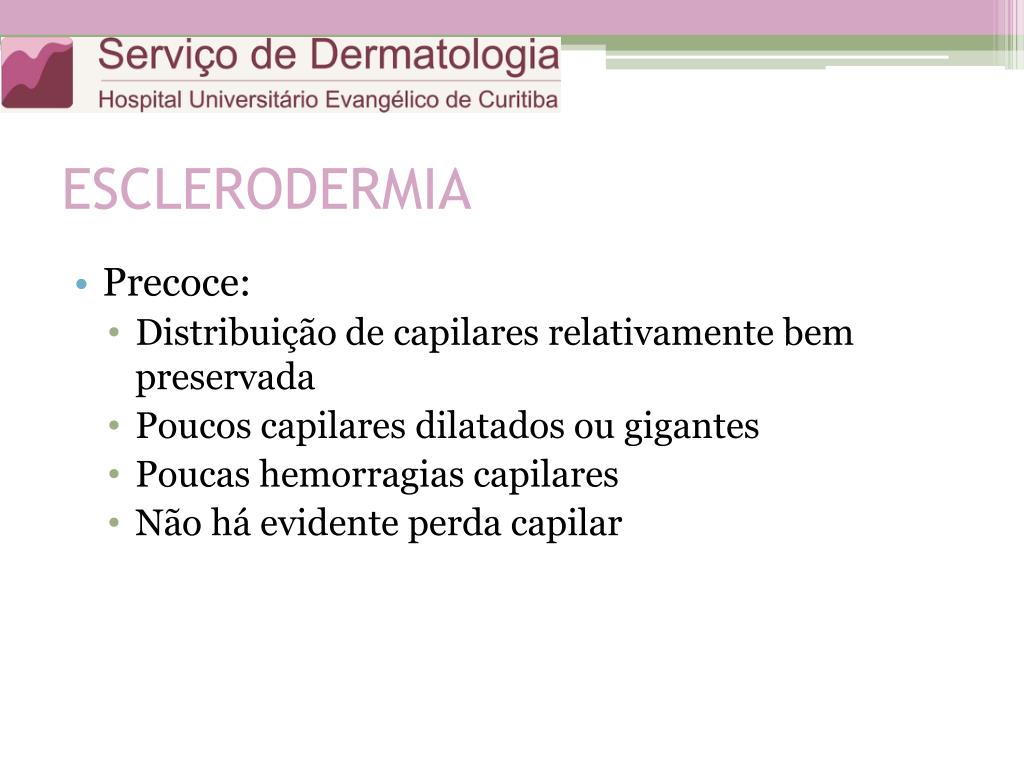 Serviço de Dermatologia
Hospital Universitário Evangélico de Curitiba

ESCLERODERMIA

• Precoce:
  • Distribuição de capilares relativamente bem preservada
  • Poucos capilares dilatados ou gigantes
  • Poucas hemorragias capilares
  • Não há evidente perda capilar